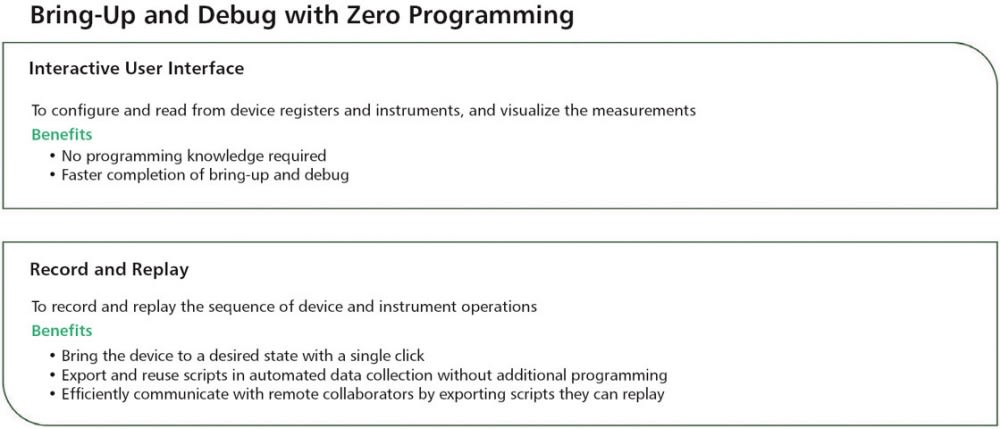 Bring-Up and Debug with Zero Programming

Interactive User Interface

To configure and read from device registers and instruments, and visualize the measurements

Benefits

• No programming knowledge required
• Faster completion of bring-up and debug

Record and Replay

To record and replay the sequence of device and instrument operations

Benefits

• Bring the device to a desired state with a single click
• Export and reuse scripts in automated data collection without additional programming
• Efficiently communicate with remote collaborators by exporting scripts they can replay